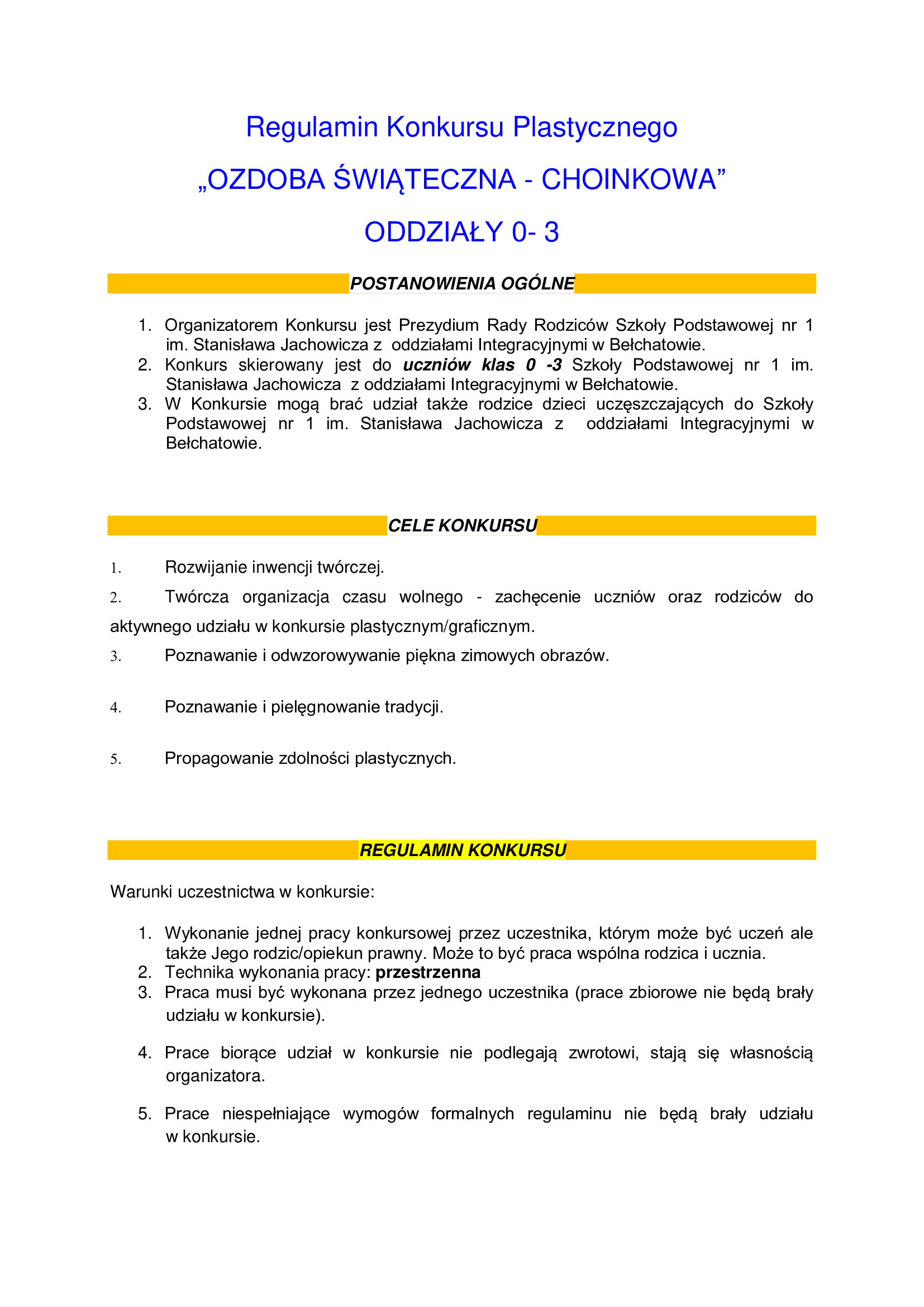 Regulamin Konkursu Plastycznego

„OZDOBA ŚWIĄTECZNA - CHOINKOWA”

ODDZIAŁY 0- 3

POSTANOWIENIA OGÓLNE

1. Organizatorem Konkursu jest Prezydium Rady Rodziców Szkoły Podstawowej nr 1 im. Stanisława Jachowicza z oddziałami Integracyjnymi w Bełchatowie.
2. Konkurs skierowany jest do uczniów klas 0 -3 Szkoły Podstawowej nr 1 im. Stanisława Jachowicza z oddziałami Integracyjnymi w Bełchatowie.
3. W Konkursie mogą brać udział także rodzice dzieci uczęszczających do Szkoły Podstawowej nr 1 im. Stanisława Jachowicza z oddziałami Integracyjnymi w Bełchatowie.

CELE KONKURSU

1. Rozwijanie inwencji twórczej.

2. Twórcza organizacja czasu wolnego - zachęcenie uczniów oraz rodziców do aktywnego udziału w konkursie plastycznym/graficznym.

3. Poznawanie i odwzorowywanie piękna zimowych obrazów.

4. Poznawanie i pielęgnowanie tradycji.

5. Propagowanie zdolności plastycznych.

REGULAMIN KONKURSU

Warunki uczestnictwa w konkursie:

1. Wykonanie jednej pracy konkursowej przez uczestnika, którym może być uczeń ale także Jego rodzic/opiekun prawny. Może to być praca wspólna rodzica i ucznia.
2. Technika wykonania pracy: przestrzenna
3. Praca musi być wykonana przez jednego uczestnika (prace zbiorowe nie będą brały udziału w konkursie).

4. Prace biorące udział w konkursie nie podlegają zwrotowi, stają się własnością organizatora.

5. Prace niespełniające wymogów formalnych regulaminu nie będą brały udziału w konkursie.